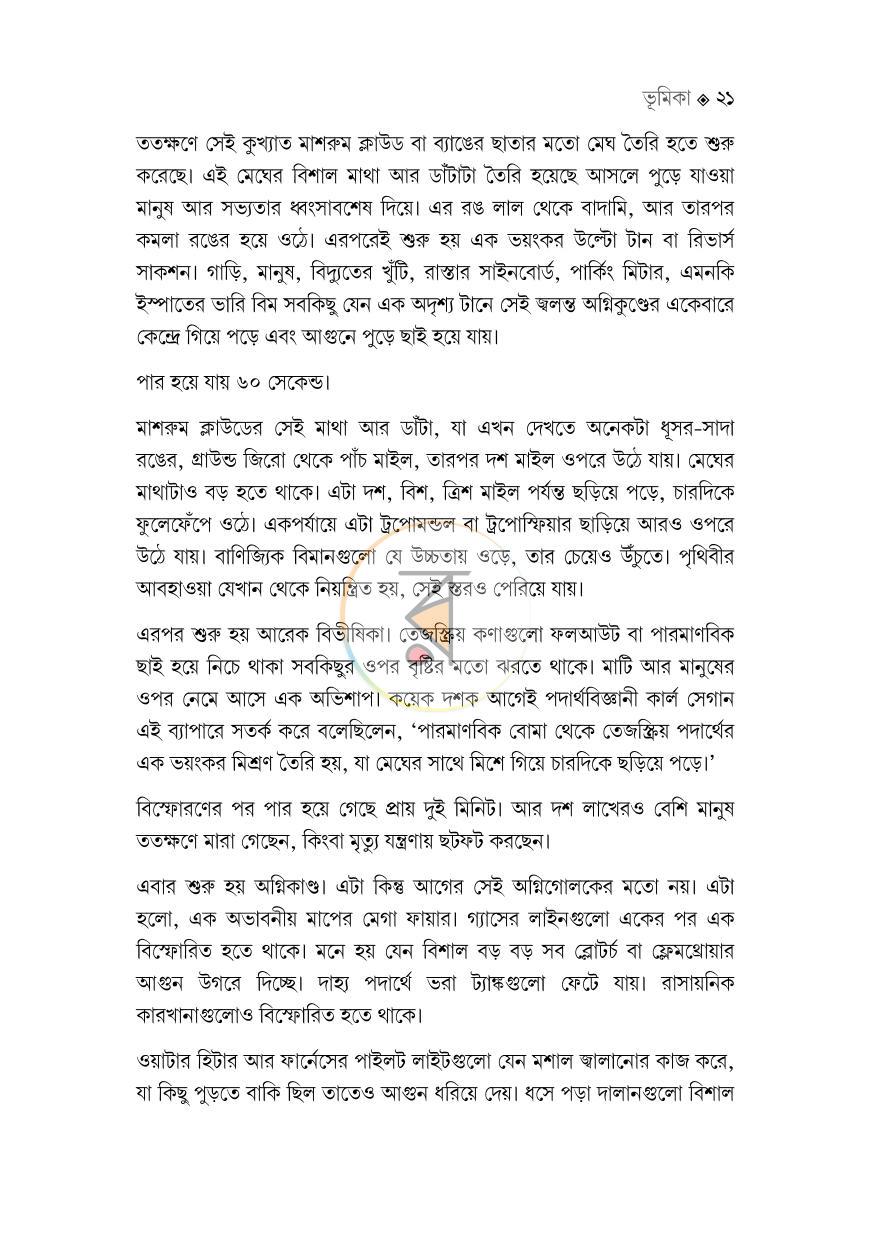 ভূমিকা ◈ ২১

ততক্ষণে সেই কুখ্যাত মাশরুম ক্লাউড বা ব্যাঙের ছাতার মতো মেঘ তৈরি হতে শুরু করেছে। এই মেঘের বিশাল মাথা আর ডাঁটাটা তৈরি হয়েছে আসলে পুড়ে যাওয়া মানুষ আর সভ্যতার ধ্বংসাবশেষ দিয়ে। এর রঙ লাল থেকে বাদামি, আর তারপর কমলা রঙের হয়ে ওঠে। এরপরেই শুরু হয় এক ভয়ংকর উল্টো টান বা রিভার্স সাকশন। গাড়ি, মানুষ, বিদ্যুতের খুঁটি, রাস্তার সাইনবোর্ড, পার্কিং মিটার, এমনকি ইস্পাতের ভারি বিম সবকিছু যেন এক অদৃশ্য টানে সেই জ্বলন্ত অগ্নিকুণ্ডের একেবারে কেন্দ্রে গিয়ে পড়ে এবং আগুনে পুড়ে ছাই হয়ে যায়।

পার হয়ে যায় ৬০ সেকেন্ড।

মাশরুম ক্লাউডের সেই মাথা আর ডাঁটা, যা এখন দেখতে অনেকটা ধূসর-সাদা রঙের, গ্রাউন্ড জিরো থেকে পাঁচ মাইল, তারপর দশ মাইল ওপরে উঠে যায়। মেঘের মাথাটাও বড় হতে থাকে। এটা দশ, বিশ, ত্রিশ মাইল পর্যন্ত ছড়িয়ে পড়ে, চারদিকে ফুলেফেঁপে ওঠে। একপর্যায়ে এটা ট্রপোমন্ডল বা ট্রপোস্ফিয়ার ছাড়িয়ে আরও ওপরে উঠে যায়। বাণিজ্যিক বিমানগুলো যে উচ্চতায় ওড়ে, তার চেয়েও উঁচুতে। পৃথিবীর আবহাওয়া যেখান থেকে নিয়ন্ত্রিত হয়, সেই স্তরও পেরিয়ে যায়।

এরপর শুরু হয় আরেক বিভীষিকা। তেজস্ক্রিয় কণাগুলো ফলআউট বা পারমাণবিক ছাই হয়ে নিচে থাকা সবকিছুর ওপর বৃষ্টির মতো ঝরতে থাকে। মাটি আর মানুষের ওপর নেমে আসে এক অভিশাপ। কয়েক দশক আগেই পদার্থবিজ্ঞানী কার্ল সেগান এই ব্যাপারে সতর্ক করে বলেছিলেন, 'পারমাণবিক বোমা থেকে তেজস্ক্রিয় পদার্থের এক ভয়ংকর মিশ্রণ তৈরি হয়, যা মেঘের সাথে মিশে গিয়ে চারদিকে ছড়িয়ে পড়ে।'

বিস্ফোরণের পর পার হয়ে গেছে প্রায় দুই মিনিট। আর দশ লাখেরও বেশি মানুষ ততক্ষণে মারা গেছেন, কিংবা মৃত্যু যন্ত্রণায় ছটফট করছেন।

এবার শুরু হয় অগ্নিকাণ্ড। এটা কিন্তু আগের সেই অগ্নিগোলকের মতো নয়। এটা হলো, এক অভাবনীয় মাপের মেগা ফায়ার। গ্যাসের লাইনগুলো একের পর এক বিস্ফোরিত হতে থাকে। মনে হয় যেন বিশাল বড় বড় সব ব্লোটর্চ বা ফ্লেমথ্রোয়ার আগুন উগরে দিচ্ছে। দাহ্য পদার্থে ভরা ট্যাঙ্কগুলো ফেটে যায়। রাসায়নিক কারখানাগুলোও বিস্ফোরিত হতে থাকে।

ওয়াটার হিটার আর ফার্নেসের পাইলট লাইটগুলো যেন মশাল জ্বালানোর কাজ করে, যা কিছু পুড়তে বাকি ছিল তাতেও আগুন ধরিয়ে দেয়। ধসে পড়া দালানগুলো বিশাল